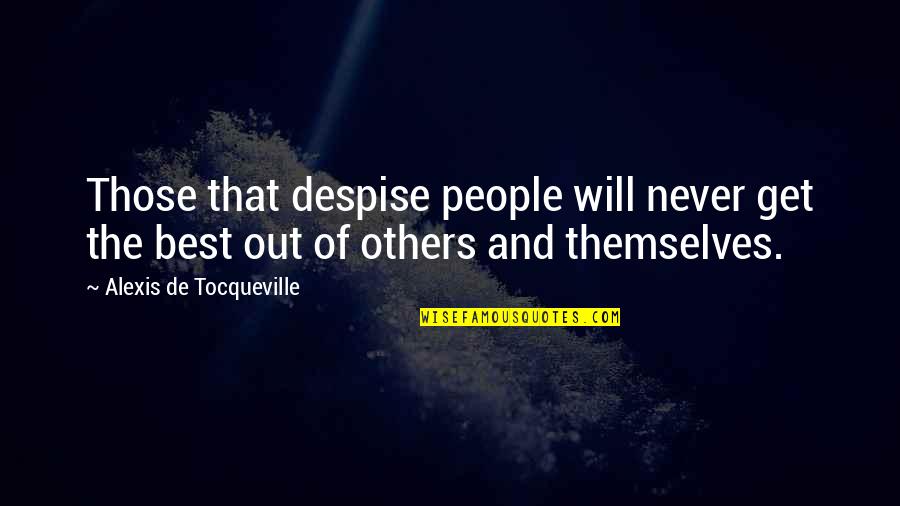 Those that despise people will never get the best out of others and themselves.

~ Alexis de Tocqueville

WISEFAMOUSQUOTES.COM